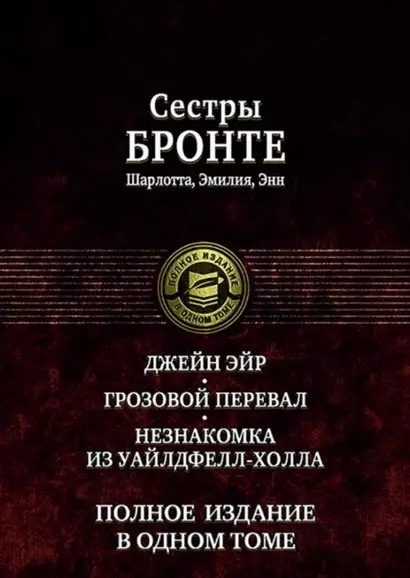 Сестры
БРОНТЕ
Шарлотта, Эмилия, Энн

ПОЛНОЕ ИЗДАНИЕ
В ОДНОМ ТОМЕ

ДЖЕЙН ЭЙР
•
ГРОЗОВОЙ ПЕРЕВАЛ
•
НЕЗНАКОМКА
ИЗ УАЙЛДФЕЛЛ-ХОЛЛА

ПОЛНОЕ ИЗДАНИЕ
В ОДНОМ ТОМЕ